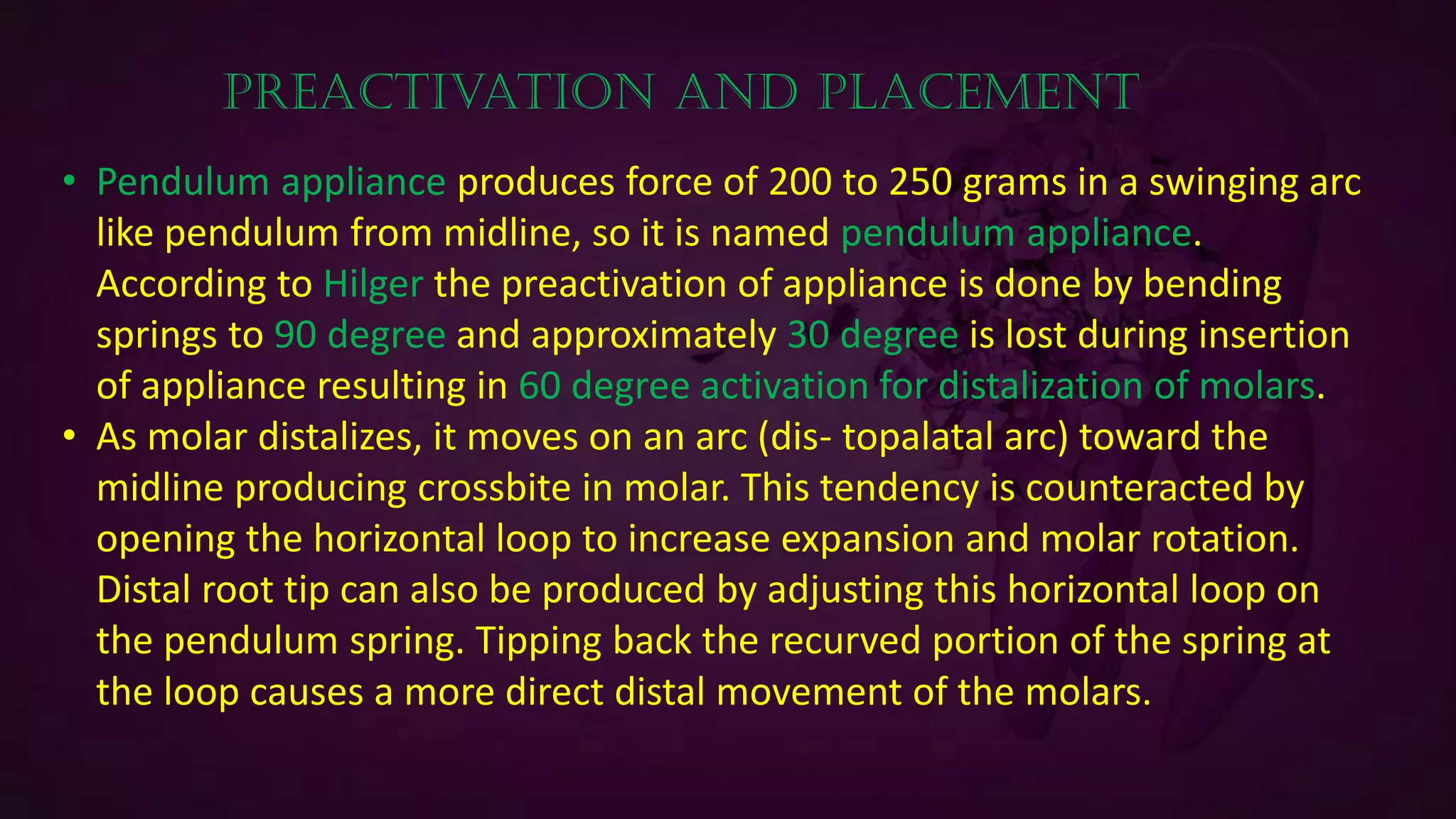 PREACTIVATION AND PLACEMENT

• Pendulum appliance produces force of 200 to 250 grams in a swinging arc like pendulum from midline, so it is named pendulum appliance. According to Hilger the preactivation of appliance is done by bending springs to 90 degree and approximately 30 degree is lost during insertion of appliance resulting in 60 degree activation for distalization of molars.
• As molar distalizes, it moves on an arc (dis- topalatal arc) toward the midline producing crossbite in molar. This tendency is counteracted by opening the horizontal loop to increase expansion and molar rotation. Distal root tip can also be produced by adjusting this horizontal loop on the pendulum spring. Tipping back the recurved portion of the spring at the loop causes a more direct distal movement of the molars.